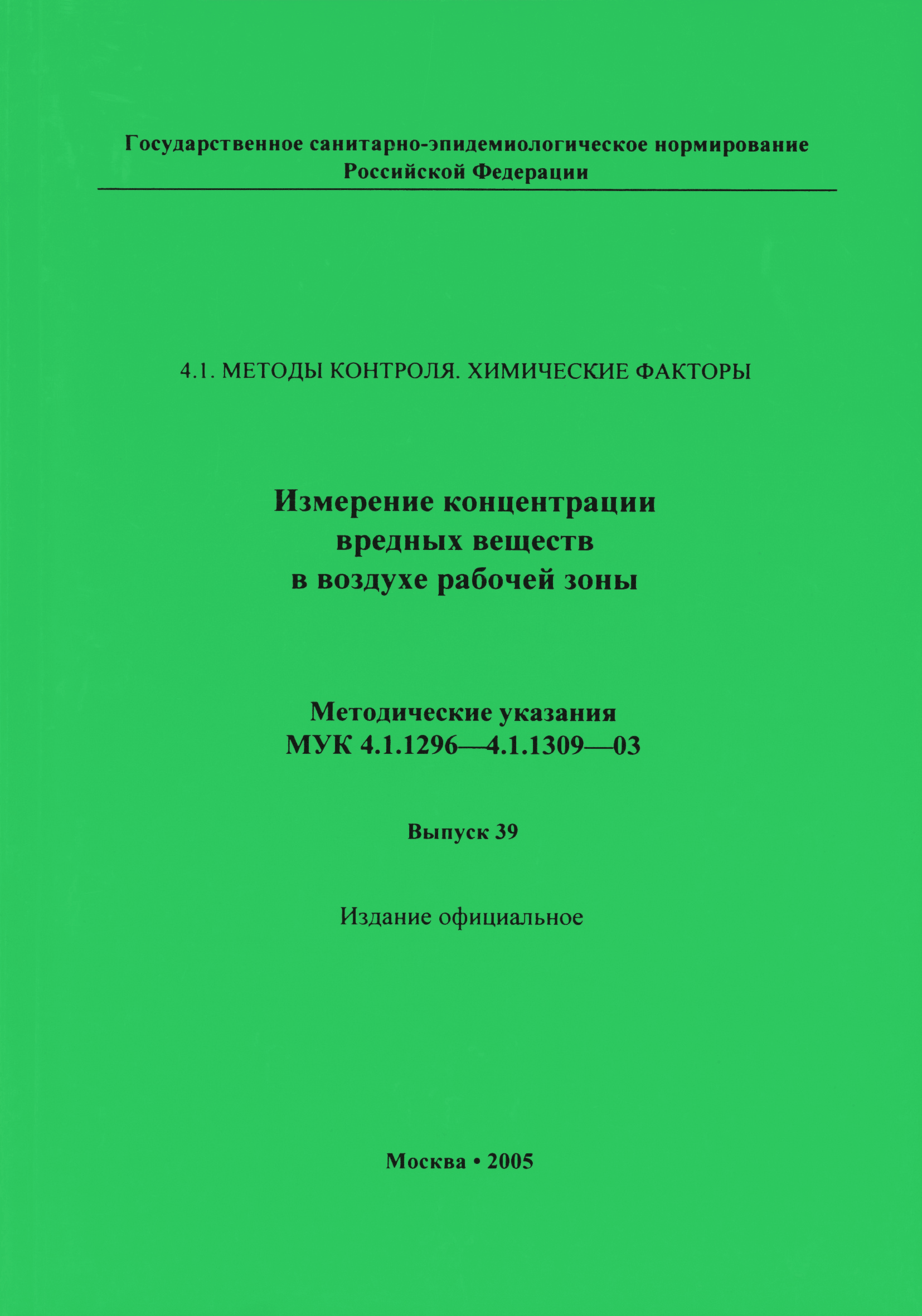 Государственное санитарно-эпидемиологическое нормирование Российской Федерации

4.1. МЕТОДЫ КОНТРОЛЯ. ХИМИЧЕСКИЕ ФАКТОРЫ

Измерение концентрации вредных веществ в воздухе рабочей зоны

Методические указания
МУК 4.1.1296—4.1.1309—03

Выпуск 39

Издание официальное

Москва • 2005